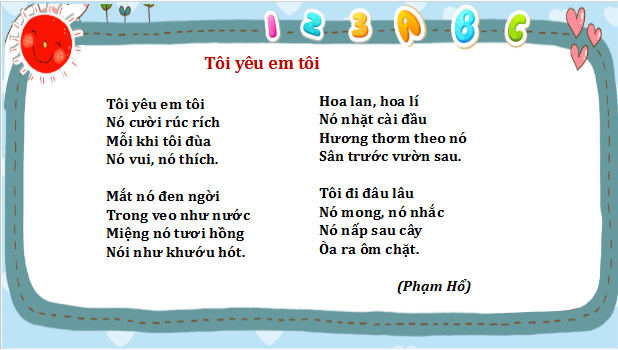 1 2 3 A B C

Tôi yêu em tôi

Tôi yêu em tôi
Nó cười rúc rích
Mỗi khi tôi đùa
Nó vui, nó thích.

Mắt nó đen ngời
Trong veo như nước
Miệng nó tươi hồng
Nói như khướu hót.

Hoa lan, hoa lí
Nó nhặt cài đầu
Hương thơm theo nó
Sân trước vườn sau.

Tôi đi đâu lâu
Nó mong, nó nhắc
Nó nấp sau cây
Òa ra ôm chặt.

(Phạm Hổ)